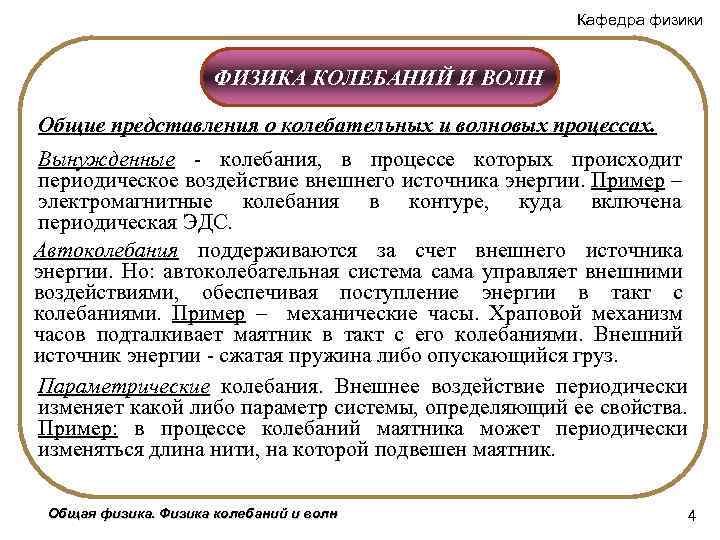 Кафедра физики

ФИЗИКА КОЛЕБАНИЙ И ВОЛН

Общие представления о колебательных и волновых процессах.

Вынужденные - колебания, в процессе которых происходит периодическое воздействие внешнего источника энергии. Пример – электромагнитные колебания в контуре, куда включена периодическая ЭДС.

Автоколебания поддерживаются за счет внешнего источника энергии. Но: автоколебательная система сама управляет внешними воздействиями, обеспечивая поступление энергии в такт с колебаниями. Пример – механические часы. Храповой механизм часов подталкивает маятник в такт с его колебаниями. Внешний источник энергии - сжатая пружина либо опускающийся груз.

Параметрические колебания. Внешнее воздействие периодически изменяет какой либо параметр системы, определяющий ее свойства. Пример: в процессе колебаний маятника может периодически изменяться длина нити, на которой подвешен маятник.

Общая физика. Физика колебаний и волн

4